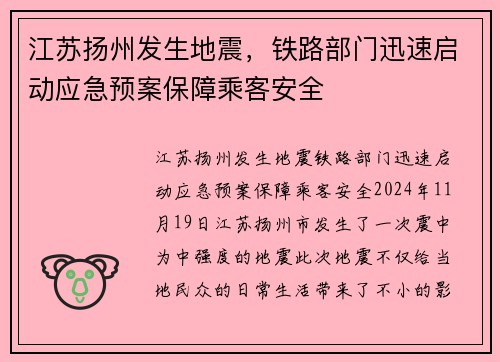 江苏扬州发生地震，铁路部门迅速启动应急预案保障乘客安全

江苏扬州发生地震铁路部门迅速启动应急预案保障乘客安全2024年11月19日江苏扬州市发生了一次震中为中强度的地震此次地震不仅给当地民众的日常生活带来了不小的影